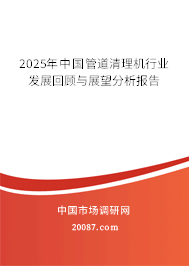 2025年中国管道清理机行业发展回顾与展望分析报告

中国市场调研网

20087.com